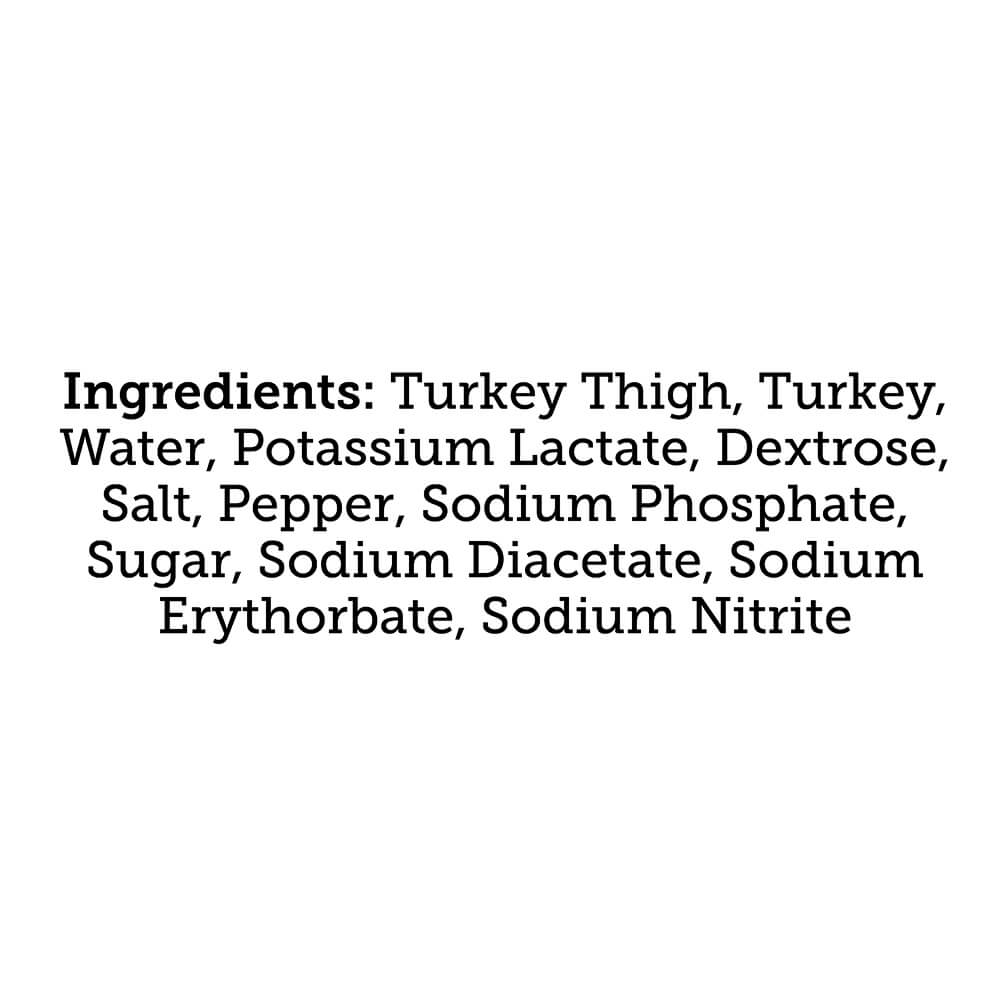 Ingredients: Turkey Thigh, Turkey, Water, Potassium Lactate, Dextrose, Salt, Pepper, Sodium Phosphate, Sugar, Sodium Diacetate, Sodium Erythorbate, Sodium Nitrite